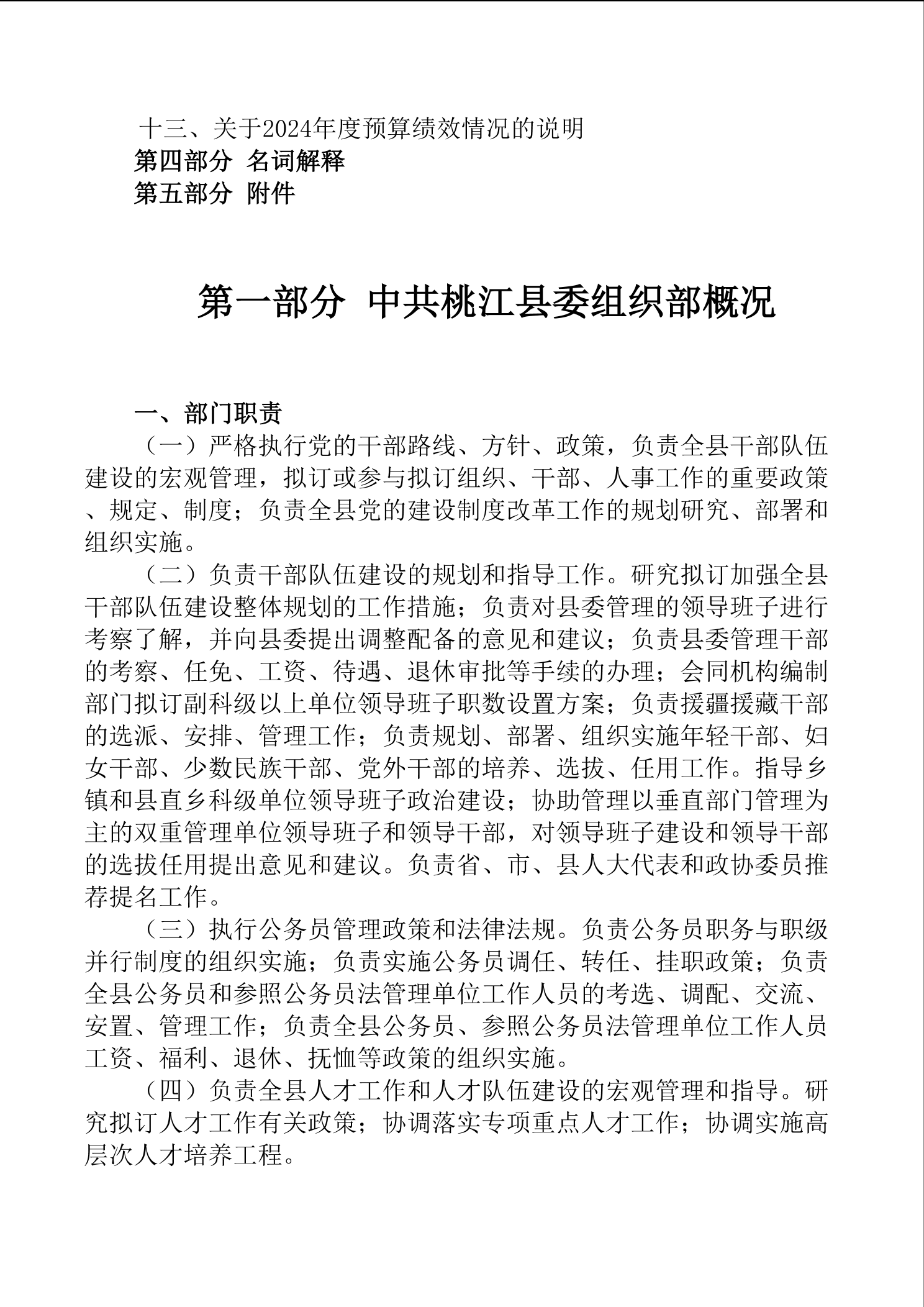 十三、关于2024年度预算绩效情况的说明
第四部分 名词解释
第五部分 附件

第一部分 中共桃江县委组织部概况

一、部门职责

（一）严格执行党的干部路线、方针、政策，负责全县干部队伍建设的宏观管理，拟订或参与拟订组织、干部、人事工作的重要政策、规定、制度；负责全县党的建设制度改革工作的规划研究、部署和组织实施。

（二）负责干部队伍建设的规划和指导工作。研究拟订加强全县干部队伍建设整体规划的工作措施；负责对县委管理的领导班子进行考察了解，并向县委提出调整配备的意见和建议；负责县委管理干部的考察、任免、工资、待遇、退休审批等手续的办理；会同机构编制部门拟订副科级以上单位领导班子职数设置方案；负责援疆援藏干部的选派、安排、管理工作；负责规划、部署、组织实施年轻干部、妇女干部、少数民族干部、党外干部的培养、选拔、任用工作。指导乡镇和县直乡科级单位领导班子政治建设；协助管理以垂直部门管理为主的双重管理单位领导班子和领导干部，对领导班子建设和领导干部的选拔任用提出意见和建议。负责省、市、县人大代表和政协委员推荐提名工作。

（三）执行公务员管理政策和法律法规。负责公务员职务与职级并行制度的组织实施；负责实施公务员调任、转任、挂职政策；负责全县公务员和参照公务员法管理单位工作人员的考选、调配、交流、安置、管理工作；负责全县公务员、参照公务员法管理单位工作人员工资、福利、退休、抚恤等政策的组织实施。

（四）负责全县人才工作和人才队伍建设的宏观管理和指导。研究拟订人才工作有关政策；协调落实专项重点人才工作；协调实施高层次人才培养工程。